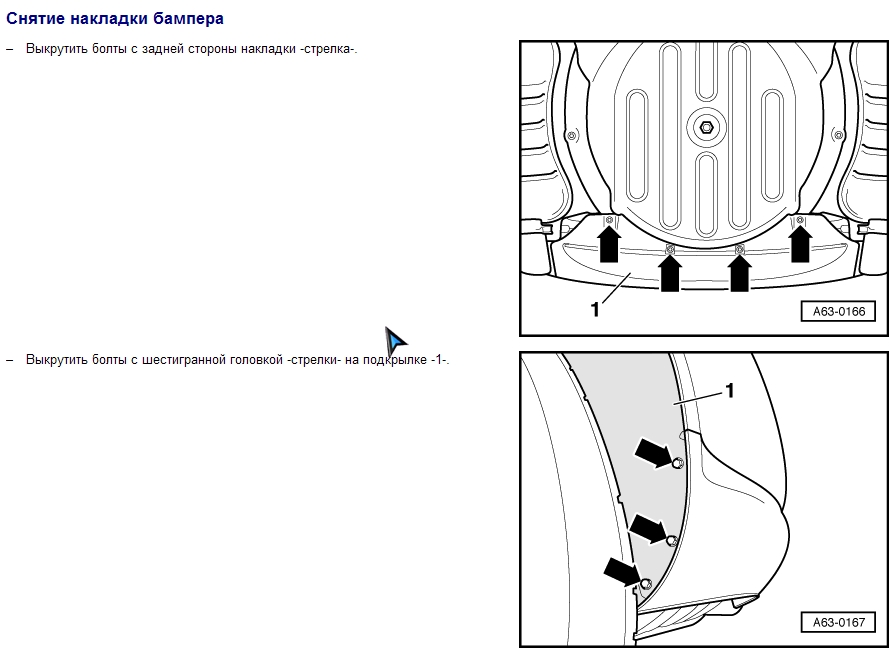 Снятие накладки бампера

– Выкрутить болты с задней стороны накладки -стрелка-.

1

A63-0166

– Выкрутить болты с шестигранной головкой -стрелки- на подкрылке -1-.

1

A63-0167